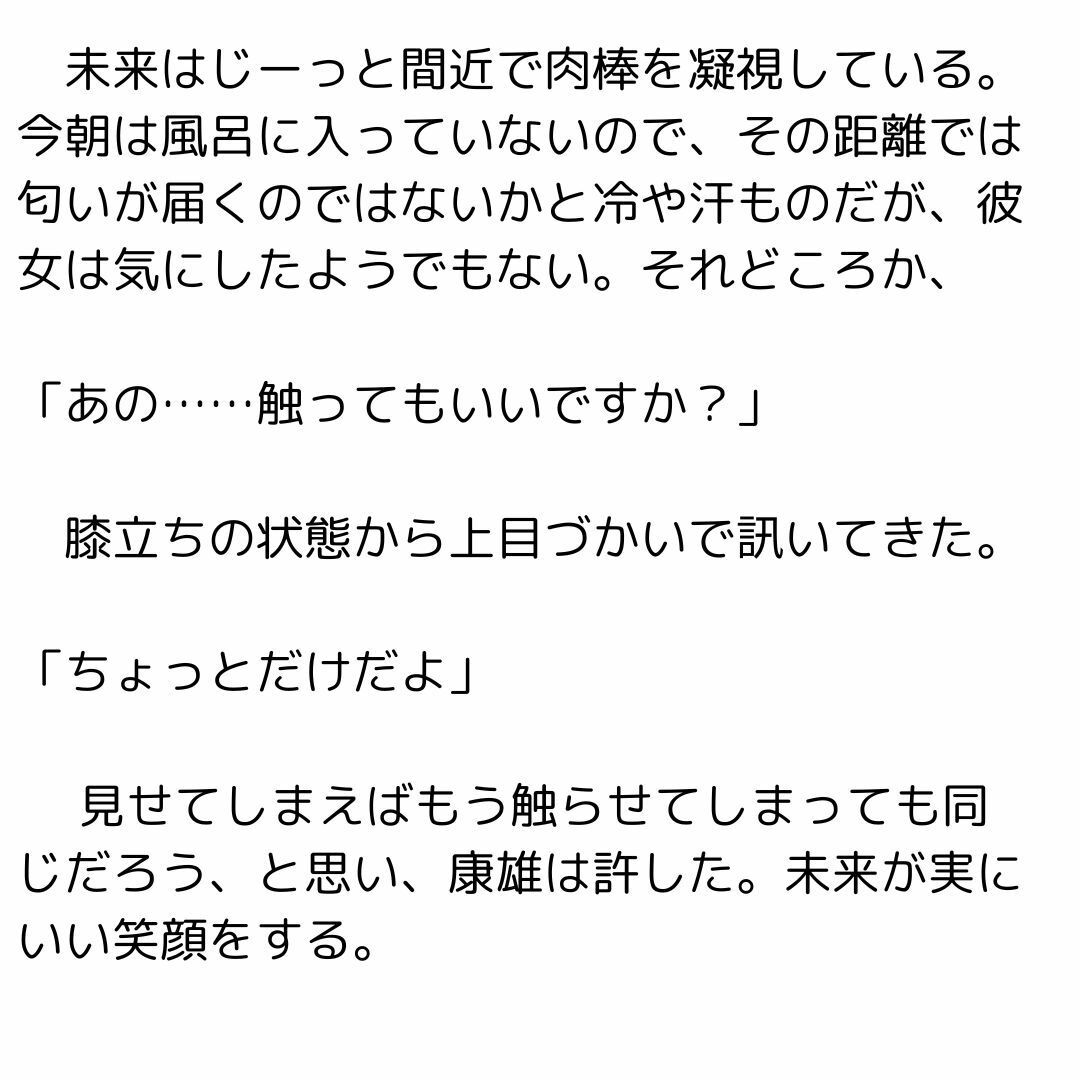 未来はじーっと間近で肉棒を凝視している。今朝は風呂に入っていないので、その距離では匂いが届くのではないかと冷や汗ものだが、彼女は気にしたようでもない。それどころか、

「あの……触ってもいいですか？」

膝立ちの状態から上目づかいで訊いてきた。

「ちょっとだけだよ」

見せてしまえばもう触らせてしまっても同じだろう、と思い、康雄は許した。未来が実にいい笑顔をする。